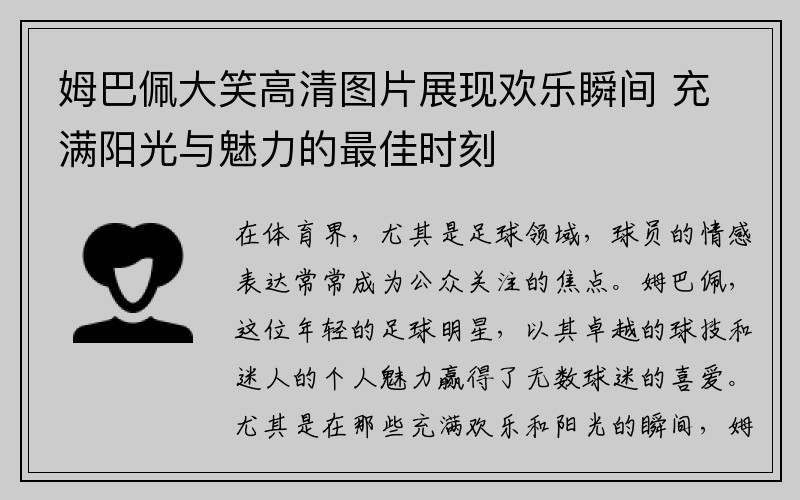 姆巴佩大笑高清图片展现欢乐瞬间 充满阳光与魅力的最佳时刻

在体育界，尤其是足球领域，球员的情感表达常常成为公众关注的焦点。姆巴佩，这位年轻的足球明星，以其卓越的球技和迷人的个人魅力赢得了无数球迷的喜爱。尤其是在那些充满欢乐和阳光的瞬间，姆